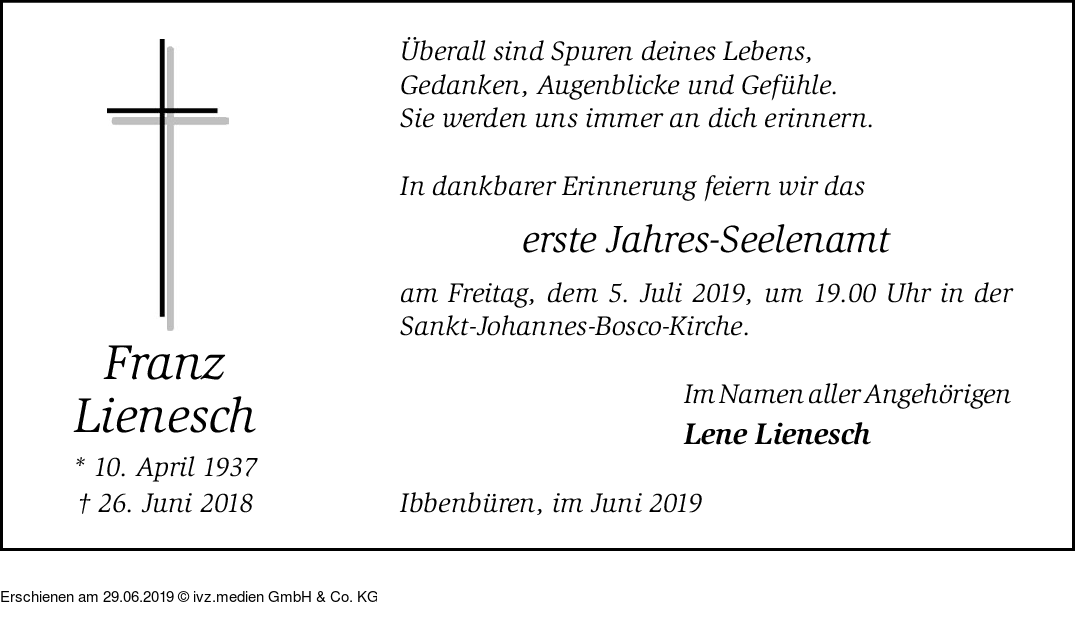 Franz
Lienesch

* 10. April 1937
† 26. Juni 2018

Überall sind Spuren deines Lebens,
Gedanken, Augenblicke und Gefühle.
Sie werden uns immer an dich erinnern.

In dankbarer Erinnerung feiern wir das

erste Jahres-Seelenamt

am Freitag, dem 5. Juli 2019, um 19.00 Uhr in der Sankt-Johannes-Bosco-Kirche.

Im Namen aller Angehörigen
Lene Lienesch

Ibbenbüren, im Juni 2019

Erschienen am 29.06.2019 © ivz.medien GmbH & Co. KG